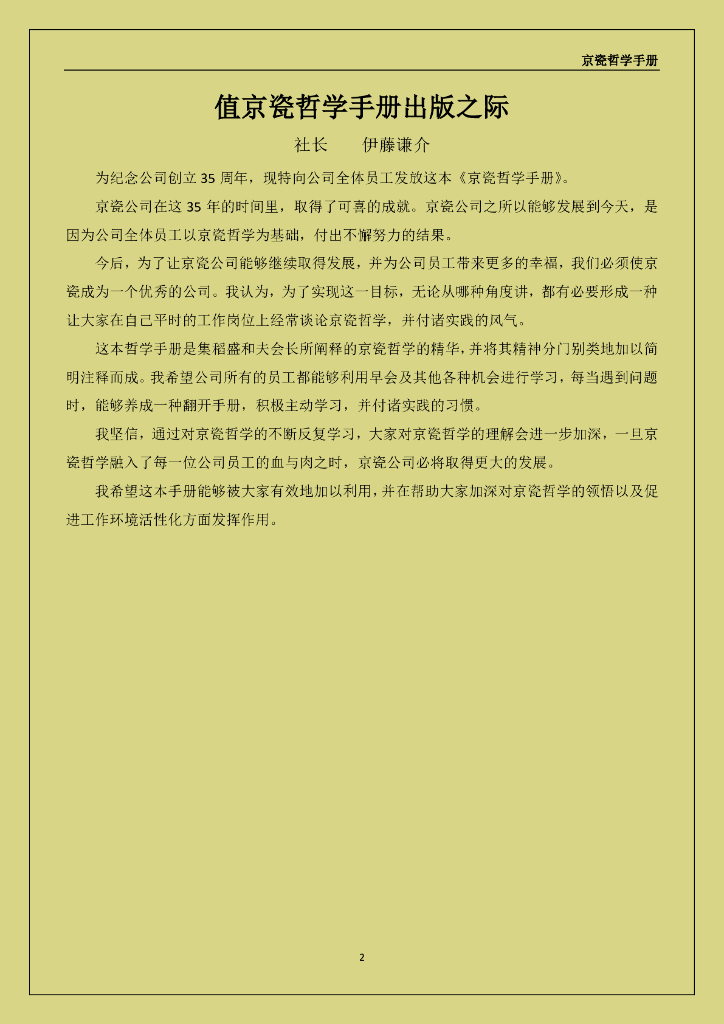 京瓷哲学手册

值京瓷哲学手册出版之际

社长　　伊藤谦介

为纪念公司创立 35 周年，现特向公司全体员工发放这本《京瓷哲学手册》。

京瓷公司在这 35 年的时间里，取得了可喜的成就。京瓷公司之所以能够发展到今天，是因为公司全体员工以京瓷哲学为基础，付出不懈努力的结果。

今后，为了让京瓷公司能够继续取得发展，并为公司员工带来更多的幸福，我们必须使京瓷成为一个优秀的公司。我认为，为了实现这一目标，无论从哪种角度讲，都有必要形成一种让大家在自己平时的工作岗位上经常谈论京瓷哲学，并付诸实践的风气。

这本哲学手册是集稻盛和夫会长所阐释的京瓷哲学的精华，并将其精神分门别类地加以简明注释而成。我希望公司所有的员工都能够利用早会及其他各种机会进行学习，每当遇到问题时，能够养成一种翻开手册，积极主动学习，并付诸实践的习惯。

我坚信，通过对京瓷哲学的不断反复学习，大家对京瓷哲学的理解会进一步加深，一旦京瓷哲学融入了每一位公司员工的血与肉之时，京瓷公司必将取得更大的发展。

我希望这本手册能够被大家有效地加以利用，并在帮助大家加深对京瓷哲学的领悟以及促进工作环境活性化方面发挥作用。

2